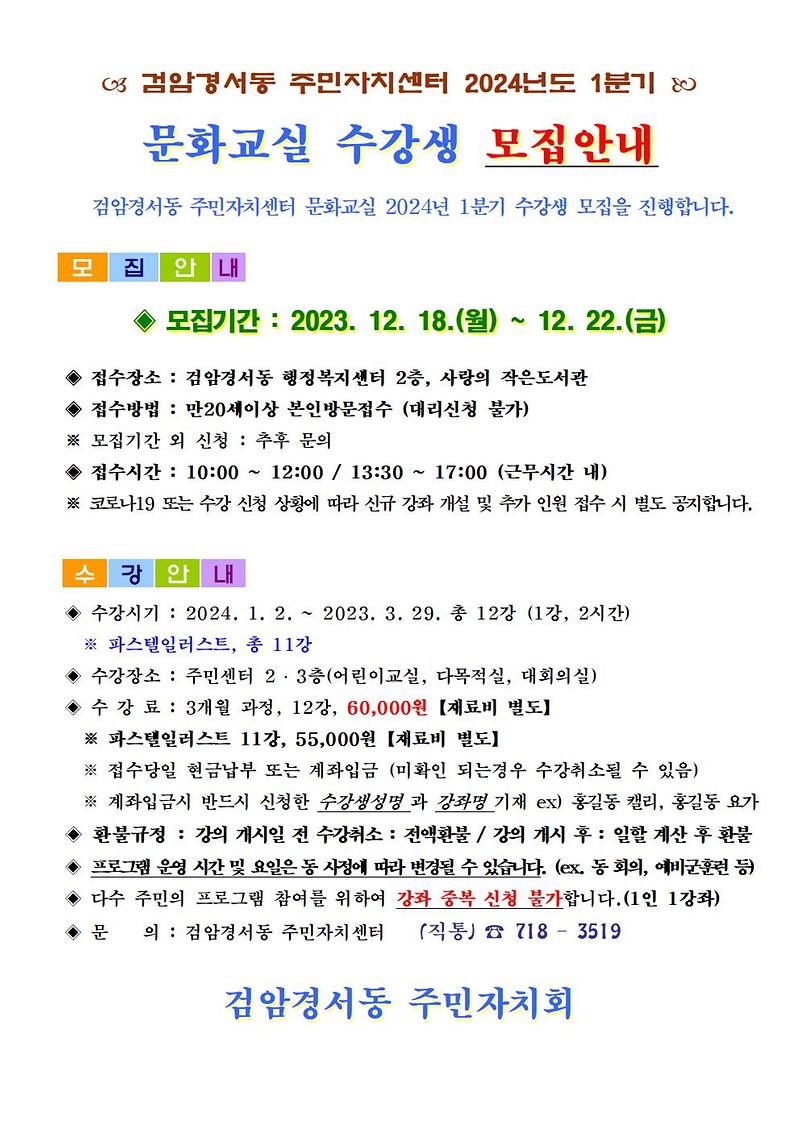 검암경서동 주민자치센터 2024년도 1분기

문화교실 수강생 모집안내

검암경서동 주민자치센터 문화교실 2024년 1분기 수강생 모집을 진행합니다.

모 집 안 내

◈ 모집기간 : 2023. 12. 18.(월) ~ 12. 22.(금)

◈ 접수장소 : 검암경서동 행정복지센터 2층, 사랑의 작은도서관
◈ 접수방법 : 만20세이상 본인방문접수 (대리신청 불가)
※ 모집기간 외 신청 : 추후 문의
◈ 접수시간 : 10:00 ~ 12:00 / 13:30 ~ 17:00 (근무시간 내)
※ 코로나19 또는 수강 신청 상황에 따라 신규 강좌 개설 및 추가 인원 접수 시 별도 공지합니다.

수 강 안 내

◈ 수강시기 : 2024. 1. 2. ~ 2023. 3. 29. 총 12강 (1강, 2시간)
※ 파스텔일러스트, 총 11강
◈ 수강장소 : 주민센터 2 · 3층(어린이교실, 다목적실, 대회의실)
◈ 수 강 료 : 3개월 과정, 12강, 60,000원 【재료비 별도】
※ 파스텔일러스트 11강, 55,000원 【재료비 별도】
※ 접수당일 현금납부 또는 계좌입금 (미확인 되는경우 수강취소될 수 있음)
※ 계좌입금시 반드시 신청한 수강생성명 과 강좌명 기재 ex) 홍길동 캘리, 홍길동 요가
◈ 환불규정 : 강의 개시일 전 수강취소 : 전액환불 / 강의 개시 후 : 일할 계산 후 환불
◈ 프로그램 운영 시간 및 요일은 동 사정에 따라 변경될 수 있습니다. (ex. 동 회의, 예비군훈련 등)
◈ 다수 주민의 프로그램 참여를 위하여 강좌 중복 신청 불가합니다.(1인 1강좌)
◈ 문 의 : 검암경서동 주민자치센터 (직통) ☎ 718 - 3519

검암경서동 주민자치회